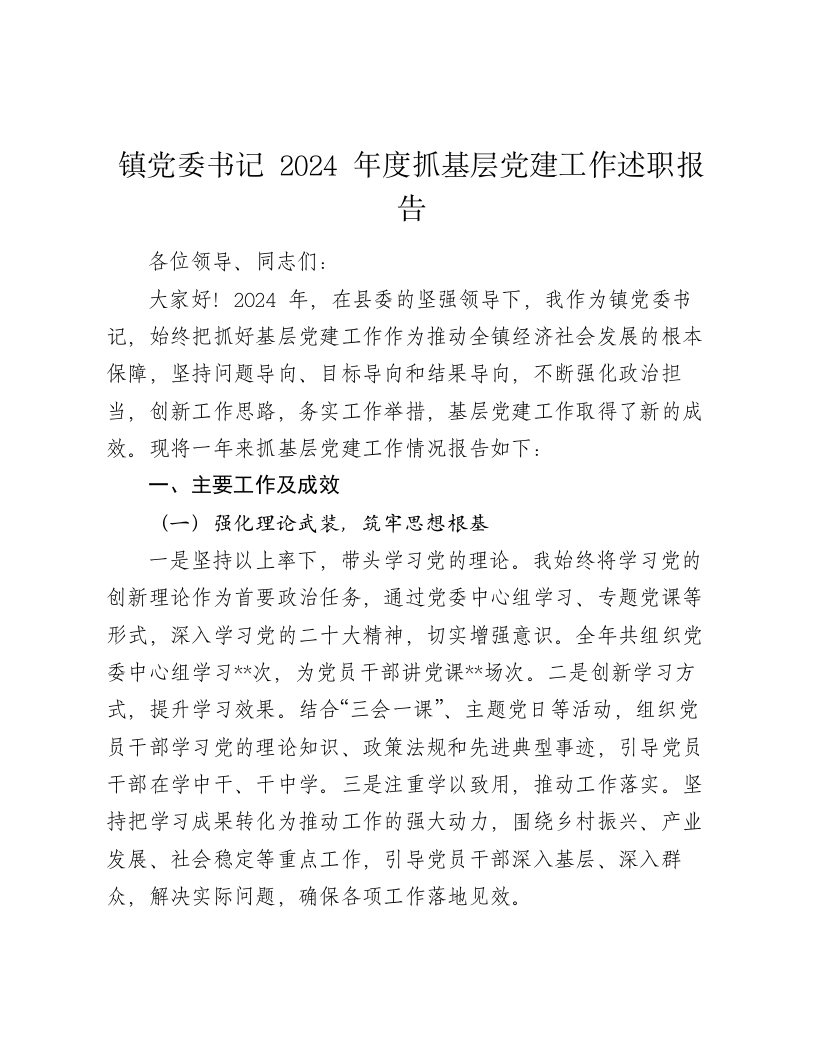 镇党委书记 2024 年度抓基层党建工作述职报告

各位领导、同志们：

大家好！2024 年，在县委的坚强领导下，我作为镇党委书记，始终把抓好基层党建工作作为推动全镇经济社会发展的根本保障，坚持问题导向、目标导向和结果导向，不断强化政治担当，创新工作思路，务实工作举措，基层党建工作取得了新的成效。现将一年来抓基层党建工作情况报告如下：

一、主要工作及成效

（一）强化理论武装，筑牢思想根基

一是坚持以上率下，带头学习党的理论。我始终将学习党的创新理论作为首要政治任务，通过党委中心组学习、专题党课等形式，深入学习党的二十大精神，切实增强意识。全年共组织党委中心组学习**次，为党员干部讲党课**场次。二是创新学习方式，提升学习效果。结合“三会一课”、主题党日等活动，组织党员干部学习党的理论知识、政策法规和先进典型事迹，引导党员干部在学中干、干中学。三是注重学以致用，推动工作落实。坚持把学习成果转化为推动工作的强大动力，围绕乡村振兴、产业发展、社会稳定等重点工作，引导党员干部深入基层、深入群众，解决实际问题，确保各项工作落地见效。